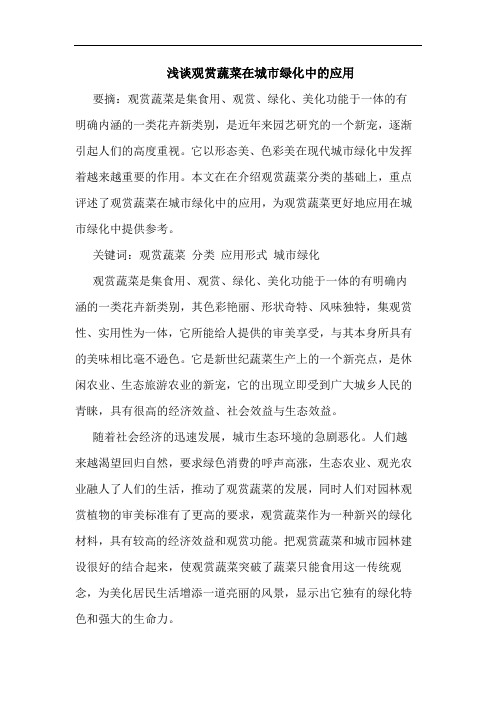 浅谈观赏蔬菜在城市绿化中的应用

要摘：观赏蔬菜是集食用、观赏、绿化、美化功能于一体的有明确内涵的一类花卉新类别，是近年来园艺研究的一个新宠，逐渐引起人们的高度重视。它以形态美、色彩美在现代城市绿化中发挥着越来越重要的作用。本文在在介绍观赏蔬菜分类的基础上，重点评述了观赏蔬菜在城市绿化中的应用，为观赏蔬菜更好地应用在城市绿化中提供参考。

关键词：观赏蔬菜 分类 应用形式 城市绿化

观赏蔬菜是集食用、观赏、绿化、美化功能于一体的有明确内涵的一类花卉新类别，其色彩艳丽、形状奇特、风味独特，集观赏性、实用性为一体，它所能给人提供的审美享受，与其本身所具有的美味相比毫不逊色。它是新世纪蔬菜生产上的一个新亮点，是休闲农业、生态旅游农业的新宠，它的出现立即受到广大城乡人民的青睐，具有很高的经济效益、社会效益与生态效益。

随着社会经济的迅速发展，城市生态环境的急剧恶化。人们越来越渴望回归自然，要求绿色消费的呼声高涨，生态农业、观光农业融人了人们的生活，推动了观赏蔬菜的发展，同时人们对园林观赏植物的审美标准有了更高的要求，观赏蔬菜作为一种新兴的绿化材料，具有较高的经济效益和观赏功能。把观赏蔬菜和城市园林建设很好的结合起来，使观赏蔬菜突破了蔬菜只能食用这一传统观念，为美化居民生活增添一道亮丽的风景，显示出它独有的绿化特色和强大的生命力。